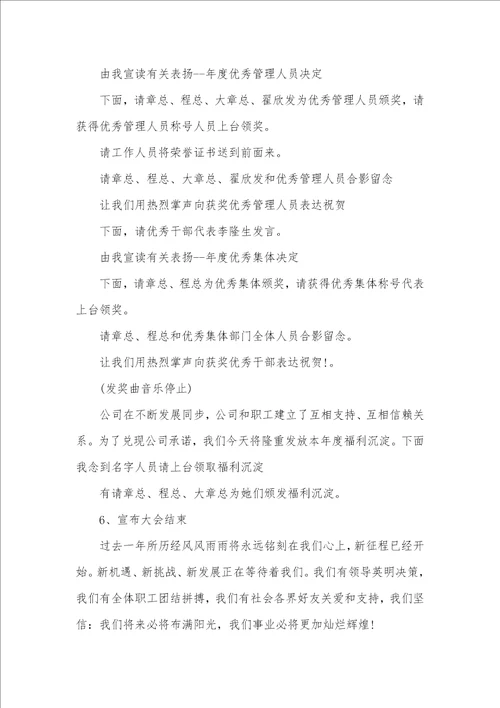 由我宣读有关表扬--年度优秀管理人员决定

下面，请章总、程总、大章总、翟欣发为优秀管理人员颁奖，请获得优秀管理人员称号人员上台领奖。

请工作人员将荣誉证书送到前面来。

请章总、程总、大章总、翟欣发和优秀管理人员合影留念

让我们用热烈掌声向获奖优秀管理人员表达祝贺

下面，请优秀干部代表李隆生发言。

由我宣读有关表扬--年度优秀集体决定

下面，请章总、程总为优秀集体颁奖，请获得优秀集体称号代表上台领奖。

请章总、程总和优秀集体部门全体人员合影留念。

让我们用热烈掌声向获奖优秀干部表达祝贺!。

(发奖曲音乐停止)

公司在不断发展同步，公司和职工建立了互相支持、互相信赖关系。为了兑现公司承诺，我们今天将隆重发放本年度福利沉淀。下面我念到名字人员请上台领取福利沉淀

有请章总、程总、大章总为她们颁发福利沉淀。

6、宣布大会结束

过去一年所历经风风雨雨将永远铭刻在我们心上，新征程已经开始。新机遇、新挑战、新发展正在等待着我们。我们有领导英明决策，我们有全体职工团结拼搏，我们有社会各界好友关爱和支持，我们坚信：我们将来必将布满阳光，我们事业必将更加灿烂辉煌!